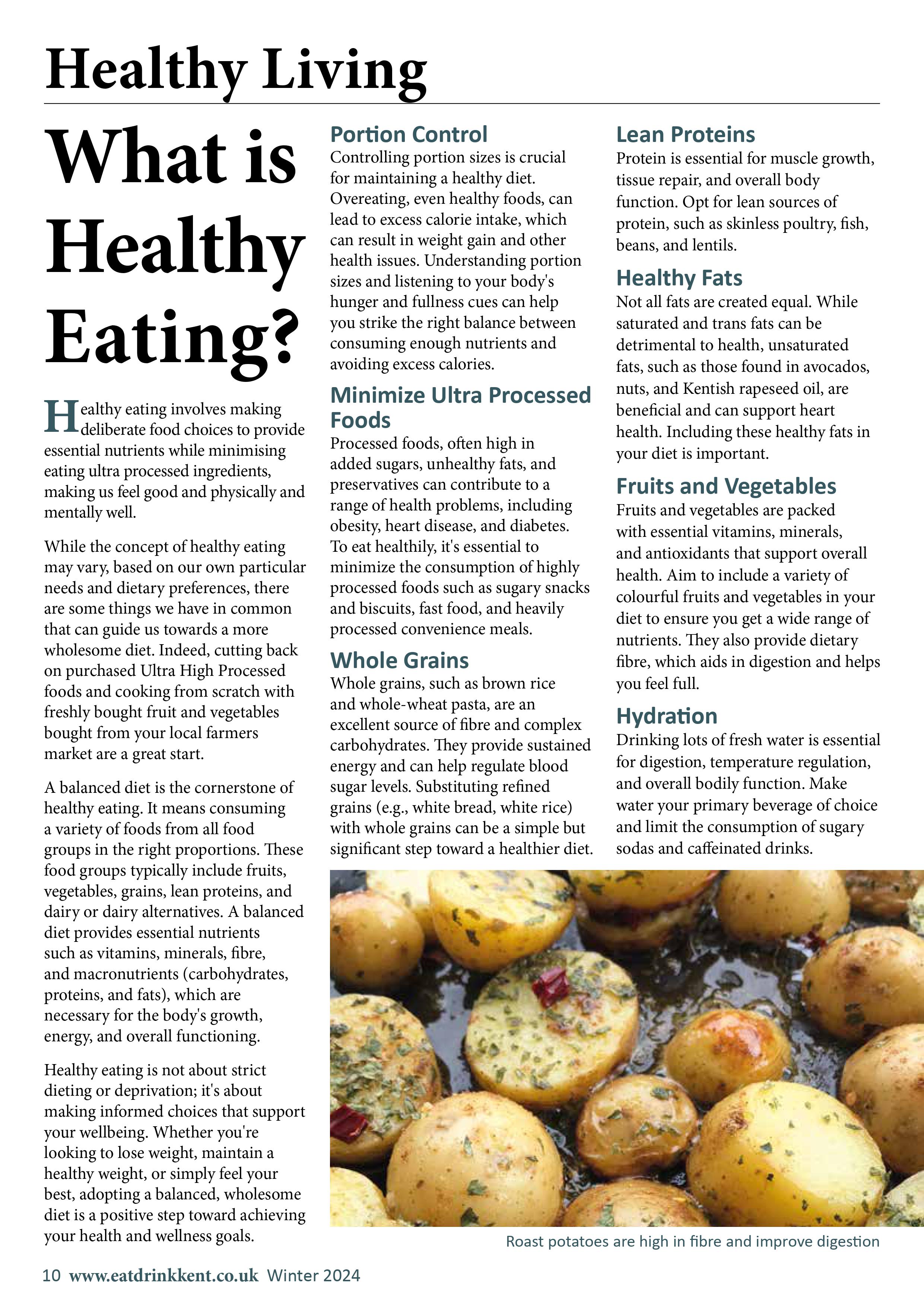 Healthy Living

What is Healthy Eating?

Healthy eating involves making deliberate food choices to provide essential nutrients while minimising eating ultra processed ingredients, making us feel good and physically and mentally well.

While the concept of healthy eating may vary, based on our own particular needs and dietary preferences, there are some things we have in common that can guide us towards a more wholesome diet. Indeed, cutting back on purchased Ultra High Processed foods and cooking from scratch with freshly bought fruit and vegetables bought from your local farmers market are a great start.

A balanced diet is the cornerstone of healthy eating. It means consuming a variety of foods from all food groups in the right proportions. These food groups typically include fruits, vegetables, grains, lean proteins, and dairy or dairy alternatives. A balanced diet provides essential nutrients such as vitamins, minerals, fibre, and macronutrients (carbohydrates, proteins, and fats), which are necessary for the body's growth, energy, and overall functioning.

Healthy eating is not about strict dieting or deprivation; it's about making informed choices that support your wellbeing. Whether you're looking to lose weight, maintain a healthy weight, or simply feel your best, adopting a balanced, wholesome diet is a positive step toward achieving your health and wellness goals.

Portion Control
Controlling portion sizes is crucial for maintaining a healthy diet. Overeating, even healthy foods, can lead to excess calorie intake, which can result in weight gain and other health issues. Understanding portion sizes and listening to your body's hunger and fullness cues can help you strike the right balance between consuming enough nutrients and avoiding excess calories.

Minimize Ultra Processed Foods
Processed foods, often high in added sugars, unhealthy fats, and preservatives can contribute to a range of health problems, including obesity, heart disease, and diabetes. To eat healthily, it's essential to minimize the consumption of highly processed foods such as sugary snacks and biscuits, fast food, and heavily processed convenience meals.

Whole Grains
Whole grains, such as brown rice and whole-wheat pasta, are an excellent source of fibre and complex carbohydrates. They provide sustained energy and can help regulate blood sugar levels. Substituting refined grains (e.g., white bread, white rice) with whole grains can be a simple but significant step toward a healthier diet.

Lean Proteins
Protein is essential for muscle growth, tissue repair, and overall body function. Opt for lean sources of protein, such as skinless poultry, fish, beans, and lentils.

Healthy Fats
Not all fats are created equal. While saturated and trans fats can be detrimental to health, unsaturated fats, such as those found in avocados, nuts, and Kentish rapeseed oil, are beneficial and can support heart health. Including these healthy fats in your diet is important.

Fruits and Vegetables
Fruits and vegetables are packed with essential vitamins, minerals, and antioxidants that support overall health. Aim to include a variety of colourful fruits and vegetables in your diet to ensure you get a wide range of nutrients. They also provide dietary fibre, which aids in digestion and helps you feel full.

Hydration
Drinking lots of fresh water is essential for digestion, temperature regulation, and overall bodily function. Make water your primary beverage of choice and limit the consumption of sugary sodas and caffeinated drinks.

Roast potatoes are high in fibre and improve digestion

10 www.eatdrinkkent.co.uk Winter 2024